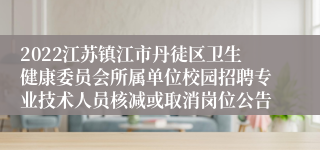 2022江苏镇江市丹徒区卫生健康委员会所属单位校园招聘专业技术人员核减或取消岗位公告